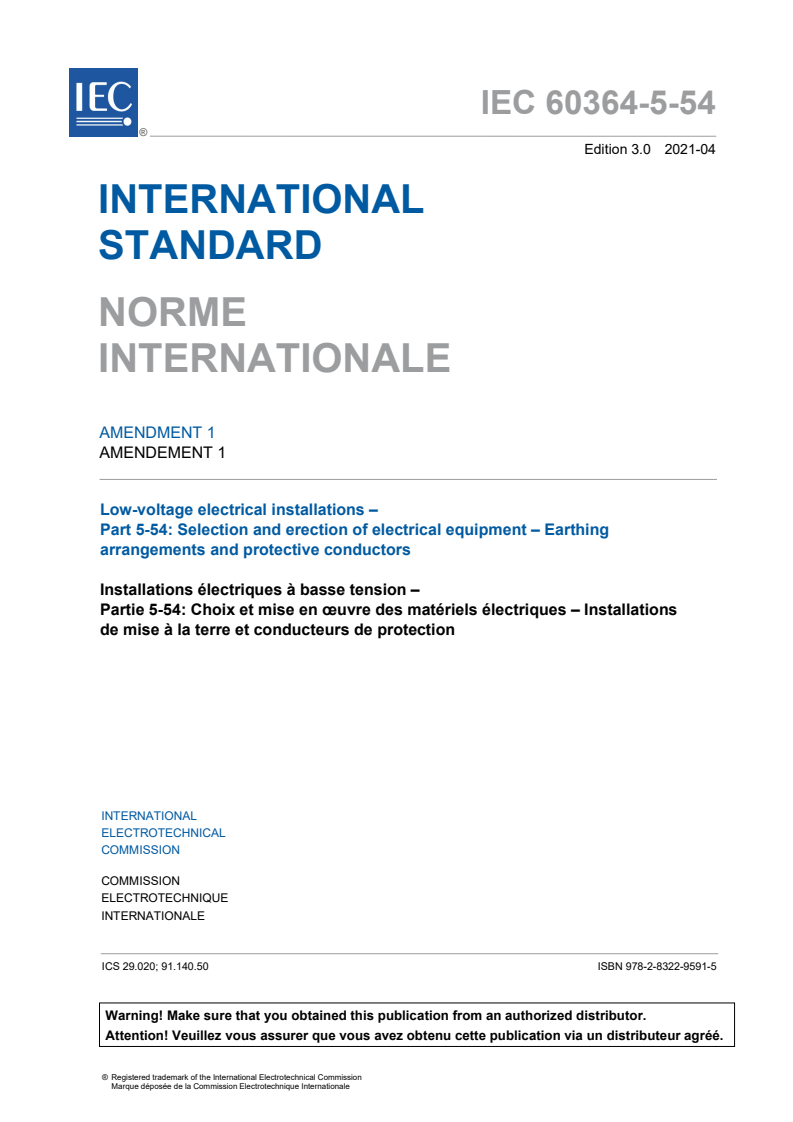 IEC ®

IEC 60364-5-54

Edition 3.0 2021-04

INTERNATIONAL STANDARD

NORME INTERNATIONALE

AMENDMENT 1
AMENDEMENT 1

Low-voltage electrical installations –
Part 5-54: Selection and erection of electrical equipment – Earthing arrangements and protective conductors

Installations électriques à basse tension –
Partie 5-54: Choix et mise en œuvre des matériels électriques – Installations de mise à la terre et conducteurs de protection

INTERNATIONAL
ELECTROTECHNICAL
COMMISSION

COMMISSION
ELECTROTECHNIQUE
INTERNATIONALE

ICS 29.020; 91.140.50

ISBN 978-2-8322-9591-5

Warning! Make sure that you obtained this publication from an authorized distributor.
Attention! Veuillez vous assurer que vous avez obtenu cette publication via un distributeur agréé.

® Registered trademark of the International Electrotechnical Commission
Marque déposée de la Commission Electrotechnique Internationale